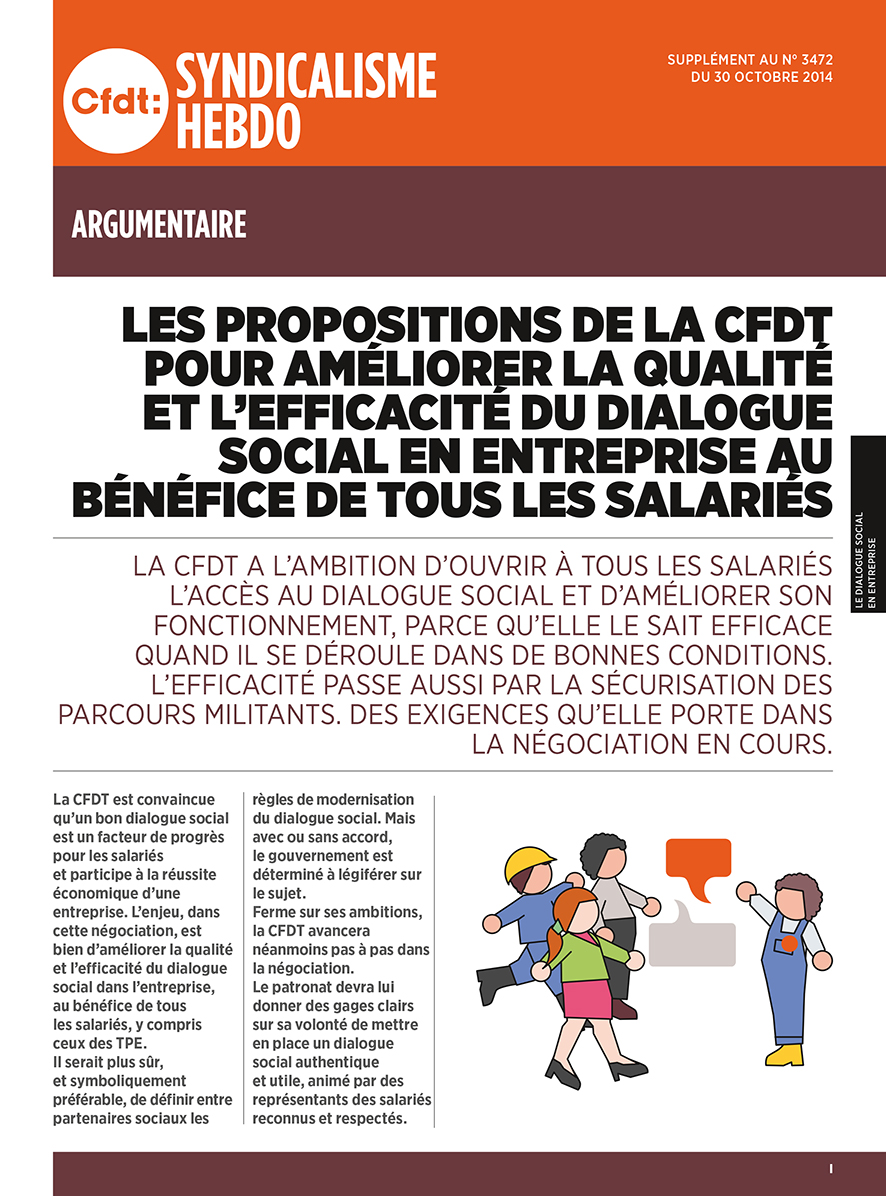 Cfdt: SYNDICALISME HEBDO

SUPPLÉMENT AU N° 3472 DU 30 OCTOBRE 2014

ARGUMENTAIRE

LES PROPOSITIONS DE LA CFDT POUR AMÉLIORER LA QUALITÉ ET L'EFFICACITÉ DU DIALOGUE SOCIAL EN ENTREPRISE AU BÉNÉFICE DE TOUS LES SALARIÉS

LE DIALOGUE SOCIAL EN ENTREPRISE

LA CFDT A L'AMBITION D'OUVRIR À TOUS LES SALARIÉS L'ACCÈS AU DIALOGUE SOCIAL ET D'AMÉLIORER SON FONCTIONNEMENT, PARCE QU'ELLE LE SAIT EFFICACE QUAND IL SE DÉROULE DANS DE BONNES CONDITIONS. L'EFFICACITÉ PASSE AUSSI PAR LA SÉCURISATION DES PARCOURS MILITANTS. DES EXIGENCES QU'ELLE PORTE DANS LA NÉGOCIATION EN COURS.

La CFDT est convaincue qu'un bon dialogue social est un facteur de progrès pour les salariés et participe à la réussite économique d'une entreprise. L'enjeu, dans cette négociation, est bien d'améliorer la qualité et l'efficacité du dialogue social dans l'entreprise, au bénéfice de tous les salariés, y compris ceux des TPE.
Il serait plus sûr, et symboliquement préférable, de définir entre partenaires sociaux les règles de modernisation du dialogue social. Mais avec ou sans accord, le gouvernement est déterminé à légiférer sur le sujet.
Ferme sur ses ambitions, la CFDT avancera néanmoins pas à pas dans la négociation.
Le patronat devra lui donner des gages clairs sur sa volonté de mettre en place un dialogue social authentique et utile, animé par des représentants des salariés reconnus et respectés.

I